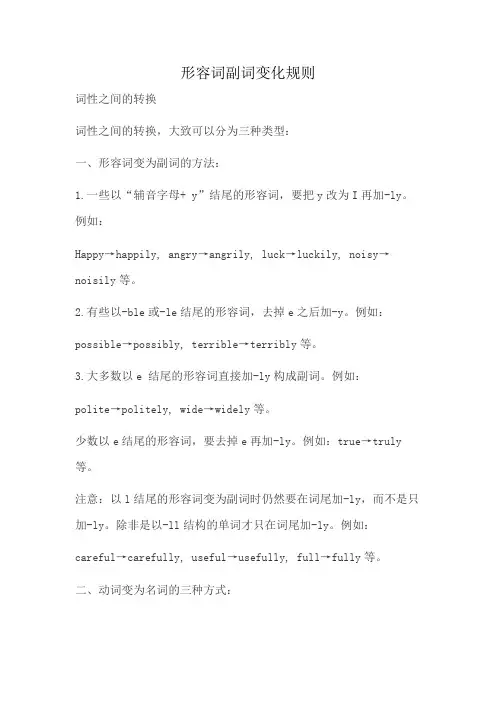 形容词副词变化规则

词性之间的转换

词性之间的转换，大致可以分为三种类型：

一、形容词变为副词的方法：

1.一些以“辅音字母+ y”结尾的形容词，要把 y 改为 I 再加-ly。例如：

Happy→happily, angry→angrily, luck→luckily, noisy→noisily 等。

2.有些以-ble 或-le 结尾的形容词，去掉 e 之后加-y。例如：

possible→possibly, terrible→terribly 等。

3.大多数以 e 结尾的形容词直接加-ly 构成副词。例如：

polite→politely, wide→widely 等。

少数以 e 结尾的形容词，要去掉 e 再加-ly。例如：true→truly 等。

注意：以 l 结尾的形容词变为副词时仍然要在词尾加-ly，而不是只加-ly。除非是以-ll 结构的单词才只在词尾加-ly。例如：

careful→carefully, useful→usefully, full→fully 等。

二、动词变为名词的三种方式：